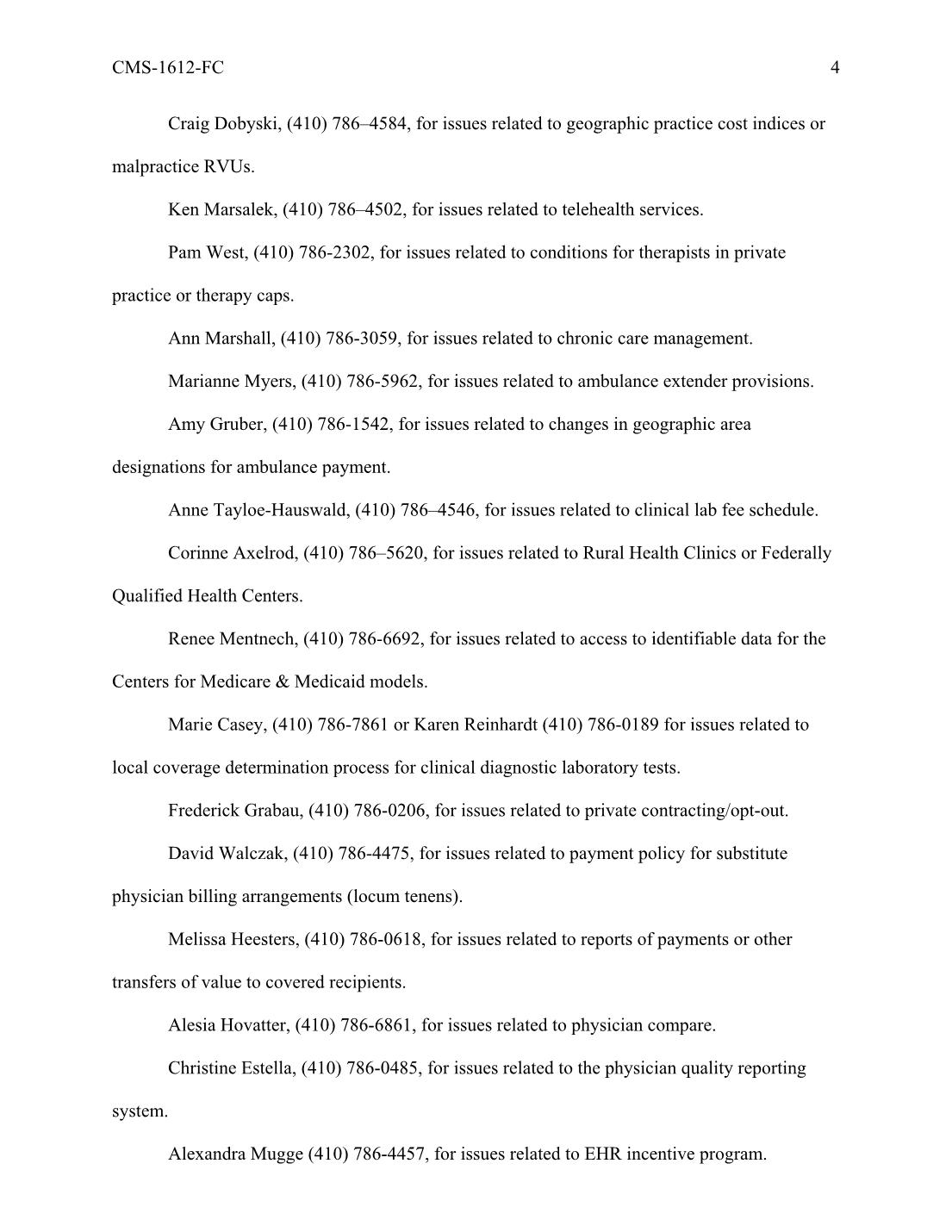 CMS-1612-FC 4

Craig Dobyski, (410) 786–4584, for issues related to geographic practice cost indices or malpractice RVUs.

Ken Marsalek, (410) 786–4502, for issues related to telehealth services.

Pam West, (410) 786-2302, for issues related to conditions for therapists in private practice or therapy caps.

Ann Marshall, (410) 786-3059, for issues related to chronic care management.

Marianne Myers, (410) 786-5962, for issues related to ambulance extender provisions.

Amy Gruber, (410) 786-1542, for issues related to changes in geographic area designations for ambulance payment.

Anne Tayloe-Hauswald, (410) 786–4546, for issues related to clinical lab fee schedule.

Corinne Axelrod, (410) 786–5620, for issues related to Rural Health Clinics or Federally Qualified Health Centers.

Renee Mentnech, (410) 786-6692, for issues related to access to identifiable data for the Centers for Medicare & Medicaid models.

Marie Casey, (410) 786-7861 or Karen Reinhardt (410) 786-0189 for issues related to local coverage determination process for clinical diagnostic laboratory tests.

Frederick Grabau, (410) 786-0206, for issues related to private contracting/opt-out.

David Walczak, (410) 786-4475, for issues related to payment policy for substitute physician billing arrangements (locum tenens).

Melissa Heesters, (410) 786-0618, for issues related to reports of payments or other transfers of value to covered recipients.

Alesia Hovatter, (410) 786-6861, for issues related to physician compare.

Christine Estella, (410) 786-0485, for issues related to the physician quality reporting system.

Alexandra Mugge (410) 786-4457, for issues related to EHR incentive program.